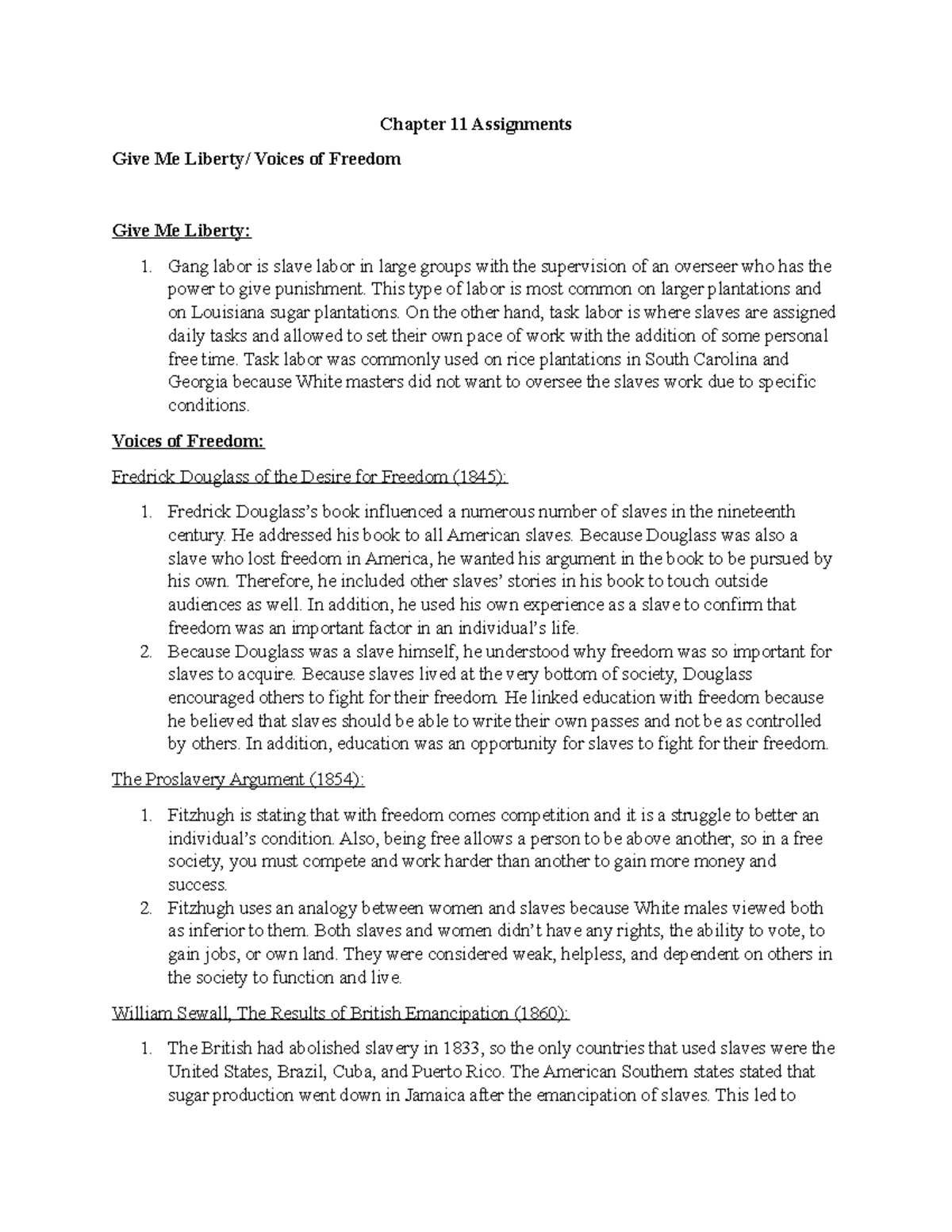 Chapter 11 Assignments

Give Me Liberty/ Voices of Freedom

Give Me Liberty:

1. Gang labor is slave labor in large groups with the supervision of an overseer who has the power to give punishment. This type of labor is most common on larger plantations and on Louisiana sugar plantations. On the other hand, task labor is where slaves are assigned daily tasks and allowed to set their own pace of work with the addition of some personal free time. Task labor was commonly used on rice plantations in South Carolina and Georgia because White masters did not want to oversee the slaves work due to specific conditions.

Voices of Freedom:

Fredrick Douglass of the Desire for Freedom (1845):

1. Fredrick Douglass's book influenced a numerous number of slaves in the nineteenth century. He addressed his book to all American slaves. Because Douglass was also a slave who lost freedom in America, he wanted his argument in the book to be pursued by his own. Therefore, he included other slaves' stories in his book to touch outside audiences as well. In addition, he used his own experience as a slave to confirm that freedom was an important factor in an individual's life.
2. Because Douglass was a slave himself, he understood why freedom was so important for slaves to acquire. Because slaves lived at the very bottom of society, Douglass encouraged others to fight for their freedom. He linked education with freedom because he believed that slaves should be able to write their own passes and not be as controlled by others. In addition, education was an opportunity for slaves to fight for their freedom.

The Proslavery Argument (1854):

1. Fitzhugh is stating that with freedom comes competition and it is a struggle to better an individual's condition. Also, being free allows a person to be above another, so in a free society, you must compete and work harder than another to gain more money and success.
2. Fitzhugh uses an analogy between women and slaves because White males viewed both as inferior to them. Both slaves and women didn't have any rights, the ability to vote, to gain jobs, or own land. They were considered weak, helpless, and dependent on others in the society to function and live.

William Sewall, The Results of British Emancipation (1860):

1. The British had abolished slavery in 1833, so the only countries that used slaves were the United States, Brazil, Cuba, and Puerto Rico. The American Southern states stated that sugar production went down in Jamaica after the emancipation of slaves. This led to